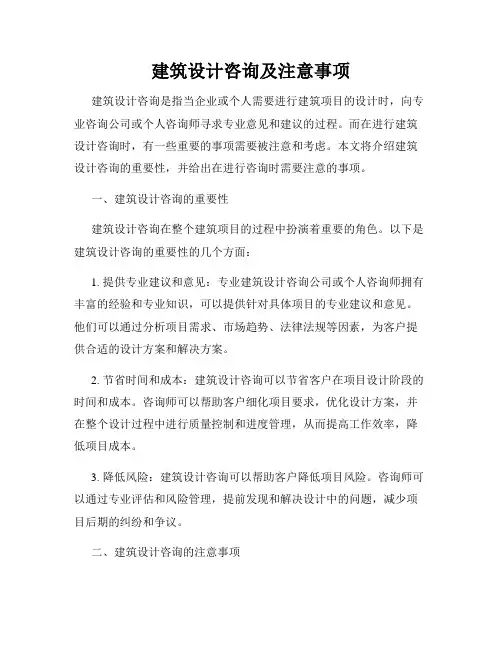 建筑设计咨询及注意事项

建筑设计咨询是指当企业或个人需要进行建筑项目的设计时，向专业咨询公司或个人咨询师寻求专业意见和建议的过程。而在进行建筑设计咨询时，有一些重要的事项需要被注意和考虑。本文将介绍建筑设计咨询的重要性，并给出在进行咨询时需要注意的事项。

一、建筑设计咨询的重要性

建筑设计咨询在整个建筑项目的过程中扮演着重要的角色。以下是建筑设计咨询的重要性的几个方面：

1. 提供专业建议和意见：专业建筑设计咨询公司或个人咨询师拥有丰富的经验和专业知识，可以提供针对具体项目的专业建议和意见。他们可以通过分析项目需求、市场趋势、法律法规等因素，为客户提供合适的设计方案和解决方案。

2. 节省时间和成本：建筑设计咨询可以节省客户在项目设计阶段的时间和成本。咨询师可以帮助客户细化项目要求，优化设计方案，并在整个设计过程中进行质量控制和进度管理，从而提高工作效率，降低项目成本。

3. 降低风险：建筑设计咨询可以帮助客户降低项目风险。咨询师可以通过专业评估和风险管理，提前发现和解决设计中的问题，减少项目后期的纠纷和争议。

二、建筑设计咨询的注意事项